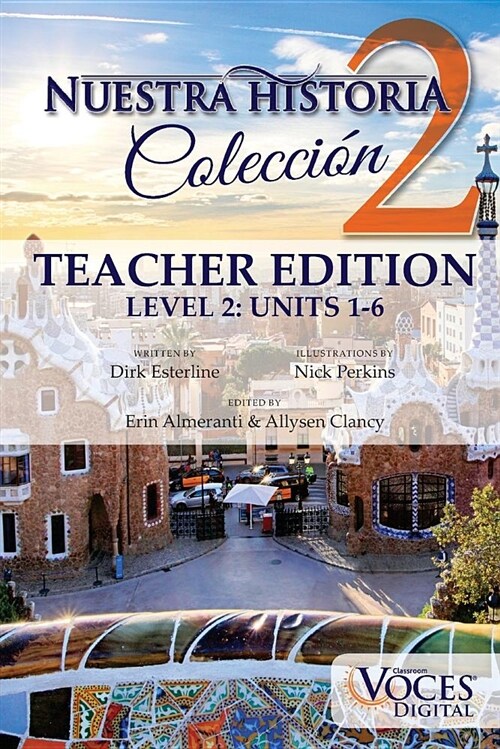 NUESTRA HISTORIA
Colección 2

TEACHER EDITION
LEVEL 2: UNITS 1-6

WRITTEN BY
Dirk Esterline

ILLUSTRATIONS BY
Nick Perkins

EDITED BY
Erin Almeranti & Allysen Clancy

Classroom
VOCES
DIGITAL